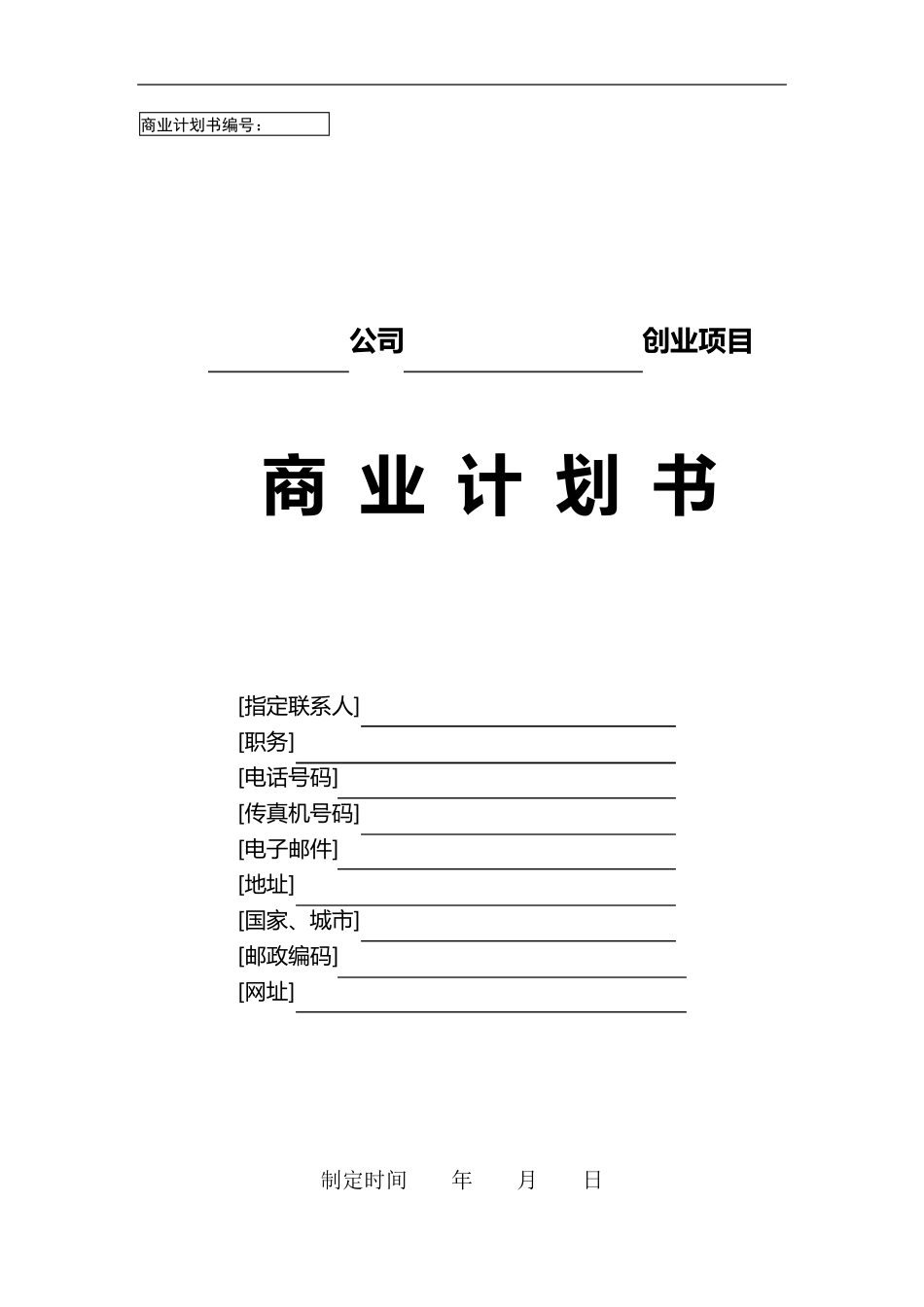 商业计划书编号：

公司 创业项目

商 业 计 划 书

[指定联系人]
[职务]
[电话号码]
[传真机号码]
[电子邮件]
[地址]
[国家、城市]
[邮政编码]
[网址]

制定时间 年 月 日